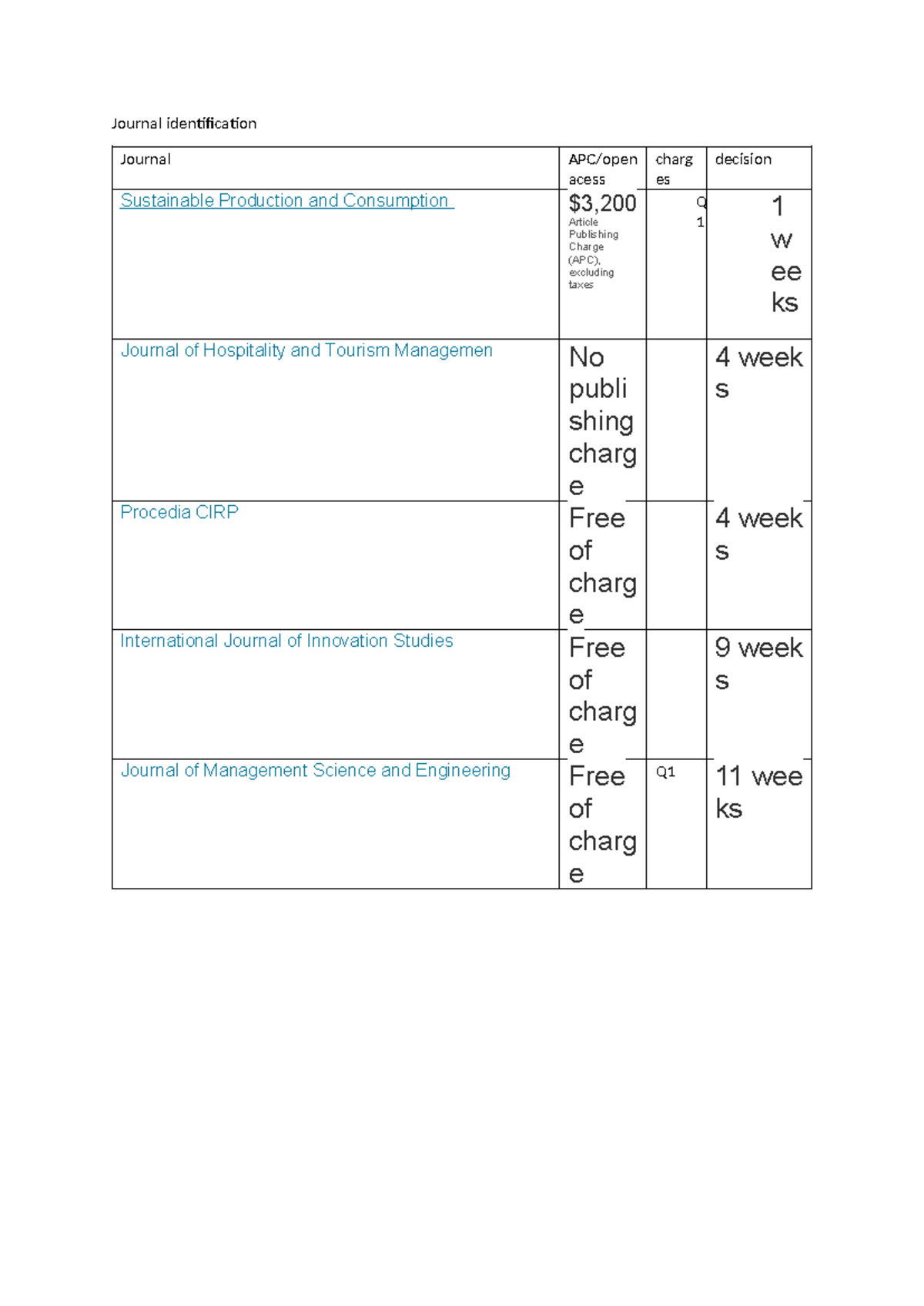 Journal identification

| Journal | APC/open acess | charges | decision |
|---|---|---|---|
| Sustainable Production and Consumption | $3,200 Article Publishing Charge (APC), excluding taxes | Q1 | 1 weeks |
| Journal of Hospitality and Tourism Managemen | No publishing charge | | 4 weeks |
| Procedia CIRP | Free of charge | | 4 weeks |
| International Journal of Innovation Studies | Free of charge | | 9 weeks |
| Journal of Management Science and Engineering | Free of charge | Q1 | 11 weeks |